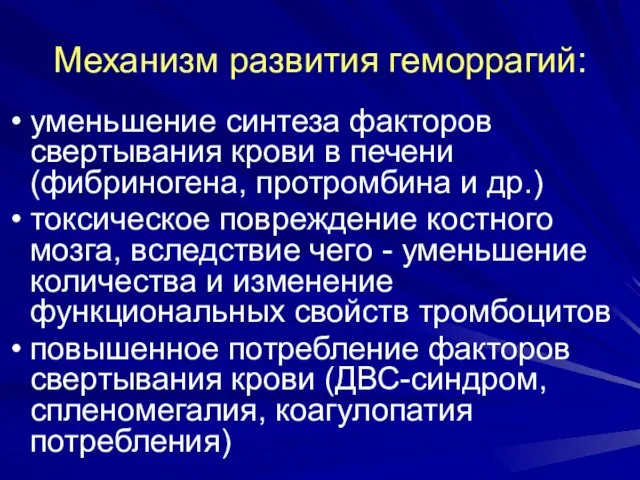 Механизм развития геморрагий:

• уменьшение синтеза факторов свертывания крови в печени (фибриногена, протромбина и др.)
• токсическое повреждение костного мозга, вследствие чего - уменьшение количества и изменение функциональных свойств тромбоцитов
• повышенное потребление факторов свертывания крови (ДВС-синдром, спленомегалия, коагулопатия потребления)